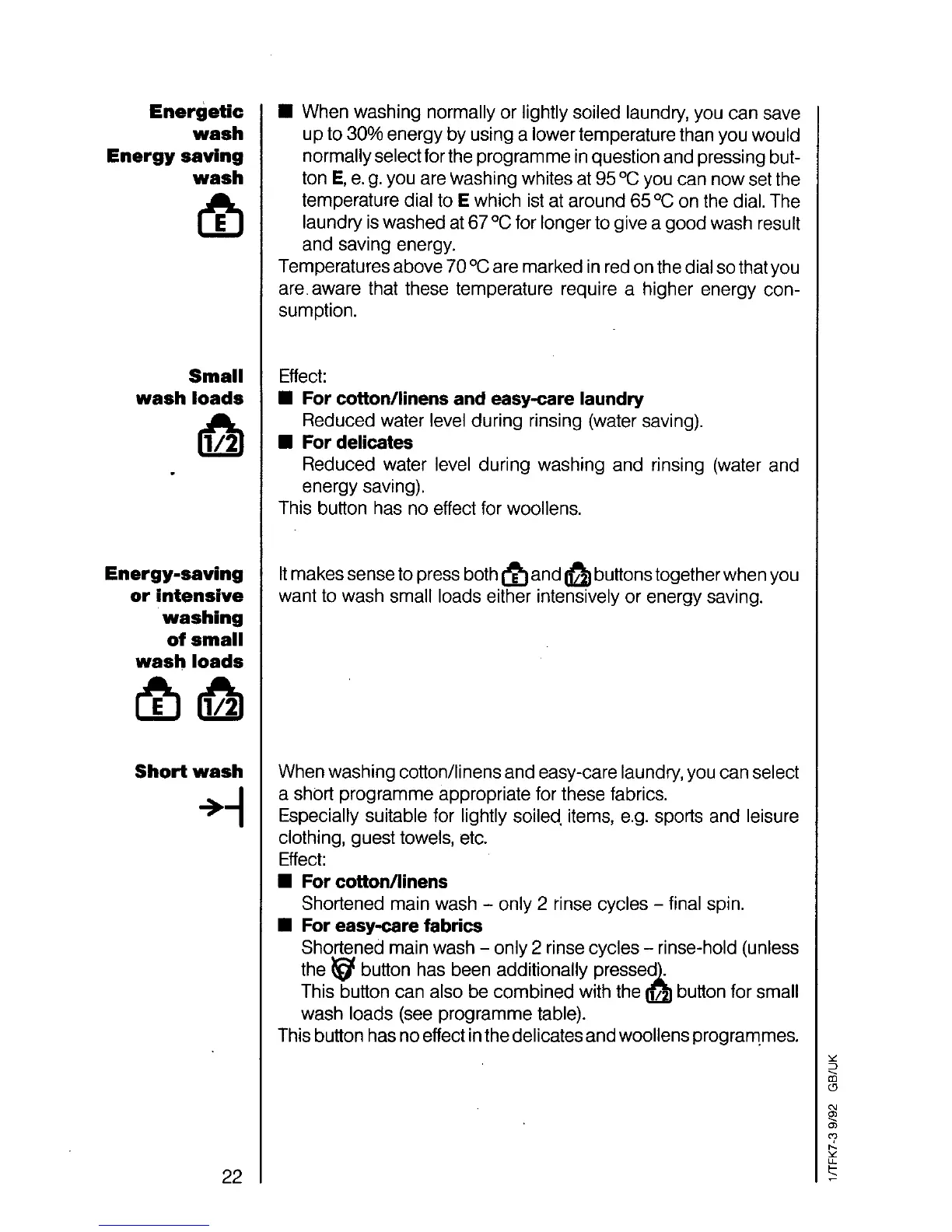 Energetic wash
Energy saving wash

E

■ When washing normally or lightly soiled laundry, you can save up to 30% energy by using a lower temperature than you would normally select for the programme in question and pressing button **E**, e. g. you are washing whites at 95 °C you can now set the temperature dial to **E** which ist at around 65 °C on the dial. The laundry is washed at 67 °C for longer to give a good wash result and saving energy.
Temperatures above 70 °C are marked in red on the dial so that you are. aware that these temperature require a higher energy consumption.

Small wash loads

1/2

Effect:
■ **For cotton/linens and easy-care laundry**
Reduced water level during rinsing (water saving).
■ **For delicates**
Reduced water level during washing and rinsing (water and energy saving).
This button has no effect for woollens.

Energy-saving or intensive washing of small wash loads

E 1/2

It makes sense to press both E and 1/2 buttons together when you want to wash small loads either intensively or energy saving.

Short wash

When washing cotton/linens and easy-care laundry, you can select a short programme appropriate for these fabrics.
Especially suitable for lightly soiled items, e.g. sports and leisure clothing, guest towels, etc.
Effect:
■ **For cotton/linens**
Shortened main wash – only 2 rinse cycles – final spin.
■ **For easy-care fabrics**
Shortened main wash – only 2 rinse cycles – rinse-hold (unless the button has been additionally pressed).
This button can also be combined with the 1/2 button for small wash loads (see programme table).
This button has no effect in the delicates and woollens programmes.

22

1/TFK7-3 9/92 GB/UK